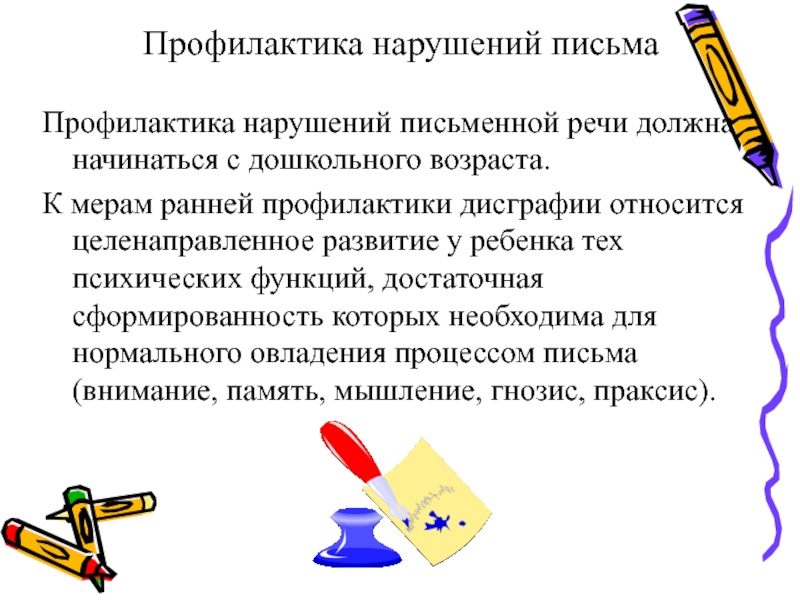 Профилактика нарушений письма

Профилактика нарушений письменной речи должна начинаться с дошкольного возраста.

К мерам ранней профилактики дисграфии относится целенаправленное развитие у ребенка тех психических функций, достаточная сформированность которых необходима для нормального овладения процессом письма (внимание, память, мышление, гнозис, праксис).